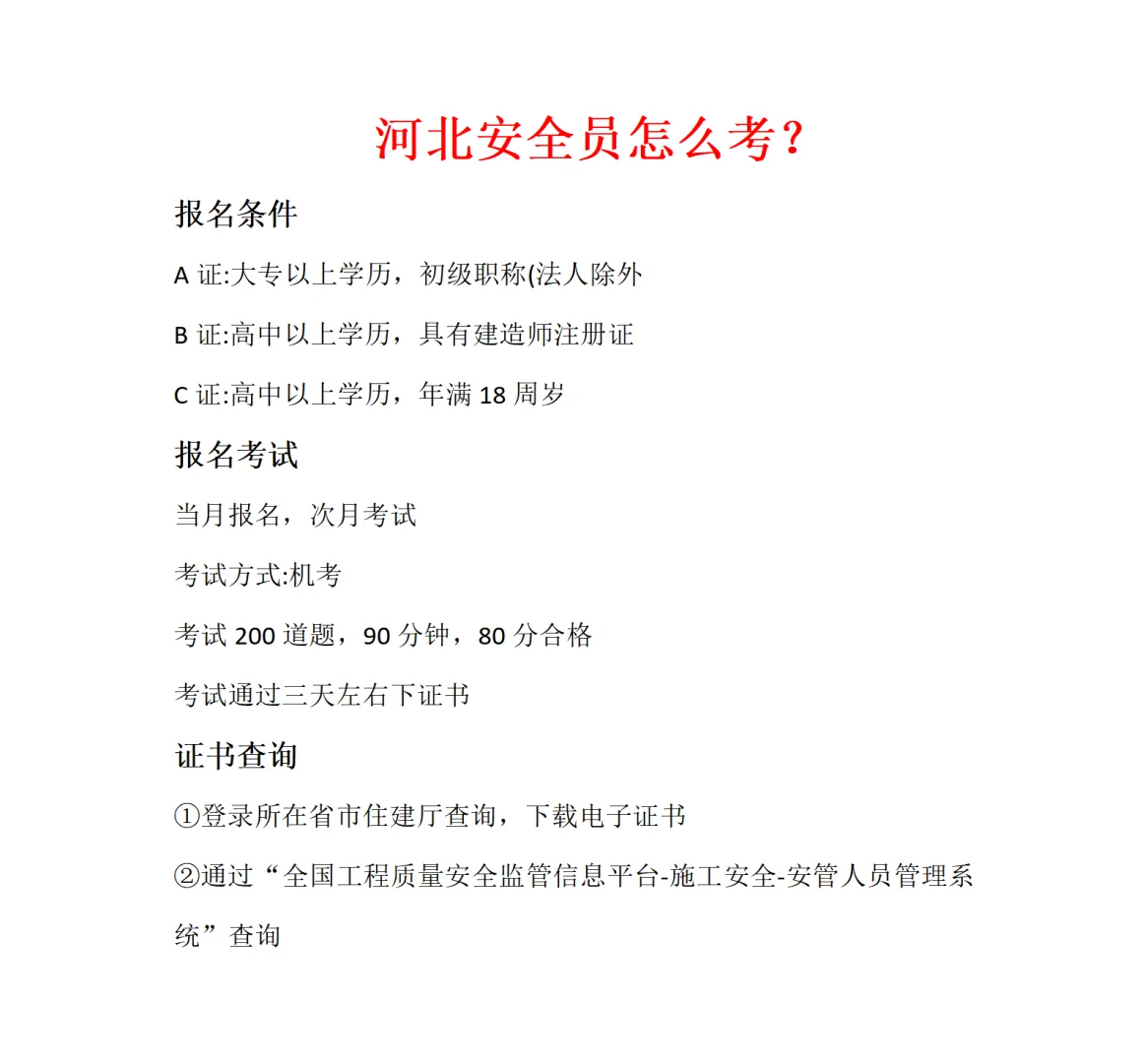 河北安全员怎么考？

报名条件

A 证:大专以上学历，初级职称(法人除外

B 证:高中以上学历，具有建造师注册证

C 证:高中以上学历，年满 18 周岁

报名考试

当月报名，次月考试

考试方式:机考

考试 200 道题，90 分钟，80 分合格

考试通过三天左右下证书

证书查询

①登录所在省市住建厅查询，下载电子证书

②通过“全国工程质量安全监管信息平台-施工安全-安管人员管理系统”查询